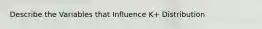 Describe the Variables that Influence K+ Distribution